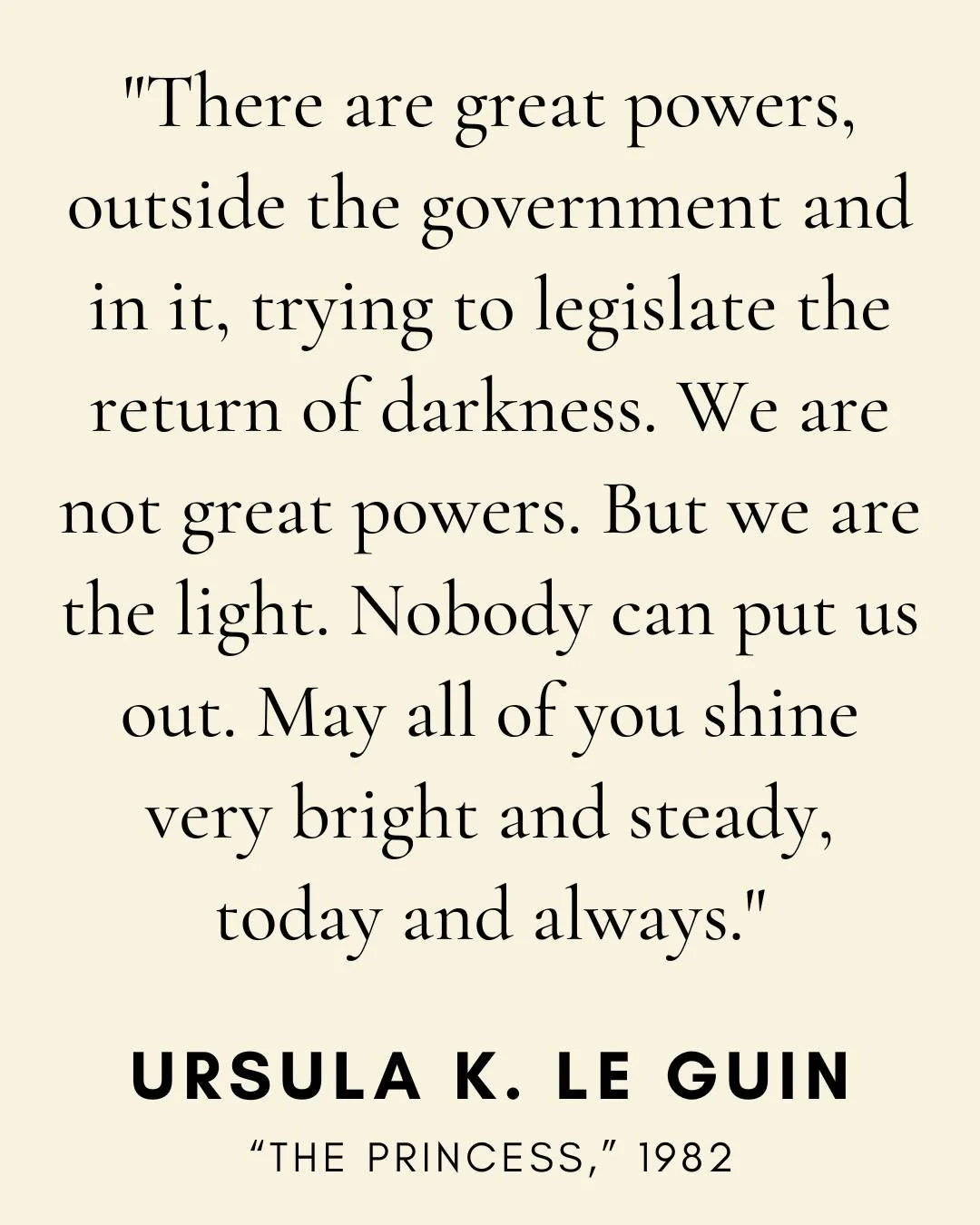 "There are great powers, outside the government and in it, trying to legislate the return of darkness. We are not great powers. But we are the light. Nobody can put us out. May all of you shine very bright and steady, today and always."

URSULA K. LE GUIN

"THE PRINCESS," 1982